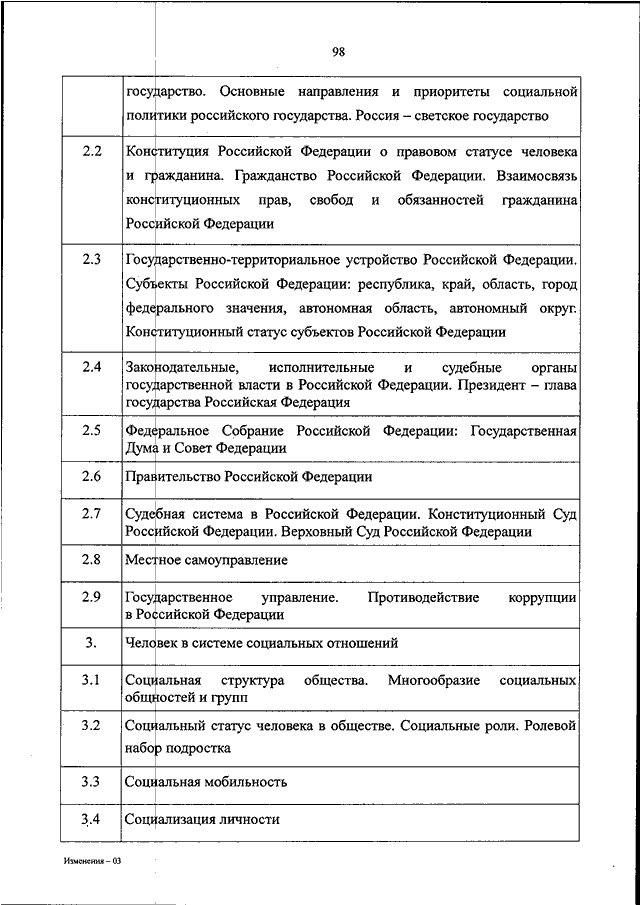 98

| | |
|---|---|
| | государство. Основные направления и приоритеты социальной политики российского государства. Россия – светское государство |
| 2.2 | Конституция Российской Федерации о правовом статусе человека и гражданина. Гражданство Российской Федерации. Взаимосвязь конституционных прав, свобод и обязанностей гражданина Российской Федерации |
| 2.3 | Государственно-территориальное устройство Российской Федерации. Субъекты Российской Федерации: республика, край, область, город федерального значения, автономная область, автономный округ. Конституционный статус субъектов Российской Федерации |
| 2.4 | Законодательные, исполнительные и судебные органы государственной власти в Российской Федерации. Президент – глава государства Российская Федерация |
| 2.5 | Федеральное Собрание Российской Федерации: Государственная Дума и Совет Федерации |
| 2.6 | Правительство Российской Федерации |
| 2.7 | Судебная система в Российской Федерации. Конституционный Суд Российской Федерации. Верховный Суд Российской Федерации |
| 2.8 | Местное самоуправление |
| 2.9 | Государственное управление. Противодействие коррупции в Российской Федерации |
| 3. | Человек в системе социальных отношений |
| 3.1 | Социальная структура общества. Многообразие социальных общностей и групп |
| 3.2 | Социальный статус человека в обществе. Социальные роли. Ролевой набор подростка |
| 3.3 | Социальная мобильность |
| 3.4 | Социализация личности |

Изменения – 03